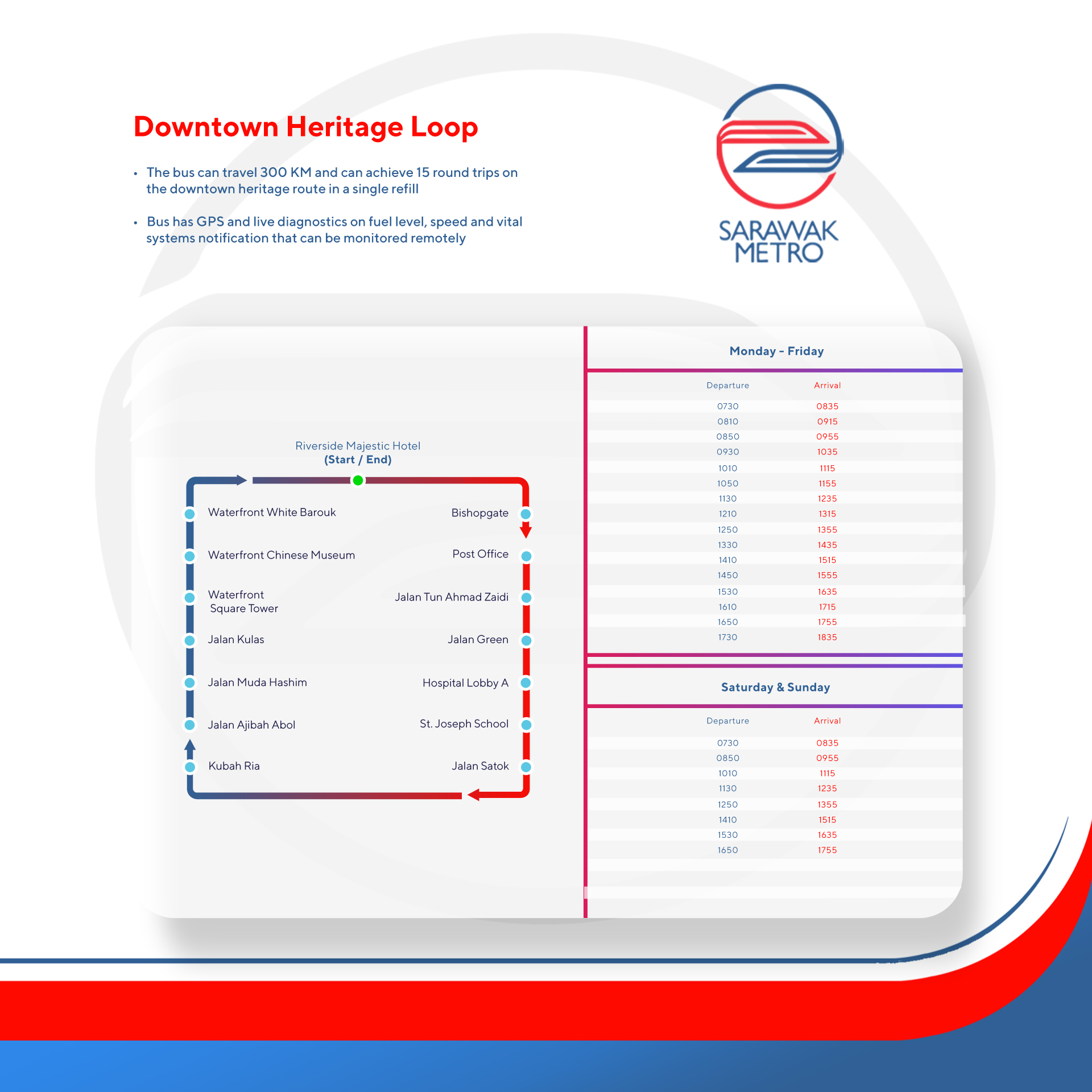 Downtown Heritage Loop

• The bus can travel 300 KM and can achieve 15 round trips on the downtown heritage route in a single refill

• Bus has GPS and live diagnostics on fuel level, speed and vital systems notification that can be monitored remotely

SARAWAK METRO

Riverside Majestic Hotel
(Start / End)

Waterfront White Barouk
Waterfront Chinese Museum
Waterfront Square Tower
Jalan Kulas
Jalan Muda Hashim
Jalan Ajibah Abol
Kubah Ria

Bishopgate
Post Office
Jalan Tun Ahmad Zaidi
Jalan Green
Hospital Lobby A
St. Joseph School
Jalan Satok

Monday - Friday

| Departure | Arrival |
|---|---|
| 0730 | 0835 |
| 0810 | 0915 |
| 0850 | 0955 |
| 0930 | 1035 |
| 1010 | 1115 |
| 1050 | 1155 |
| 1130 | 1235 |
| 1210 | 1315 |
| 1250 | 1355 |
| 1330 | 1435 |
| 1410 | 1515 |
| 1450 | 1555 |
| 1530 | 1635 |
| 1610 | 1715 |
| 1650 | 1755 |
| 1730 | 1835 |

Saturday & Sunday

| Departure | Arrival |
|---|---|
| 0730 | 0835 |
| 0850 | 0955 |
| 1010 | 1115 |
| 1130 | 1235 |
| 1250 | 1355 |
| 1410 | 1515 |
| 1530 | 1635 |
| 1650 | 1755 |